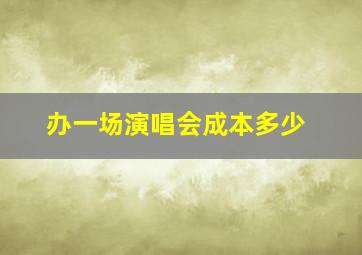 办一场演唱会成本多少